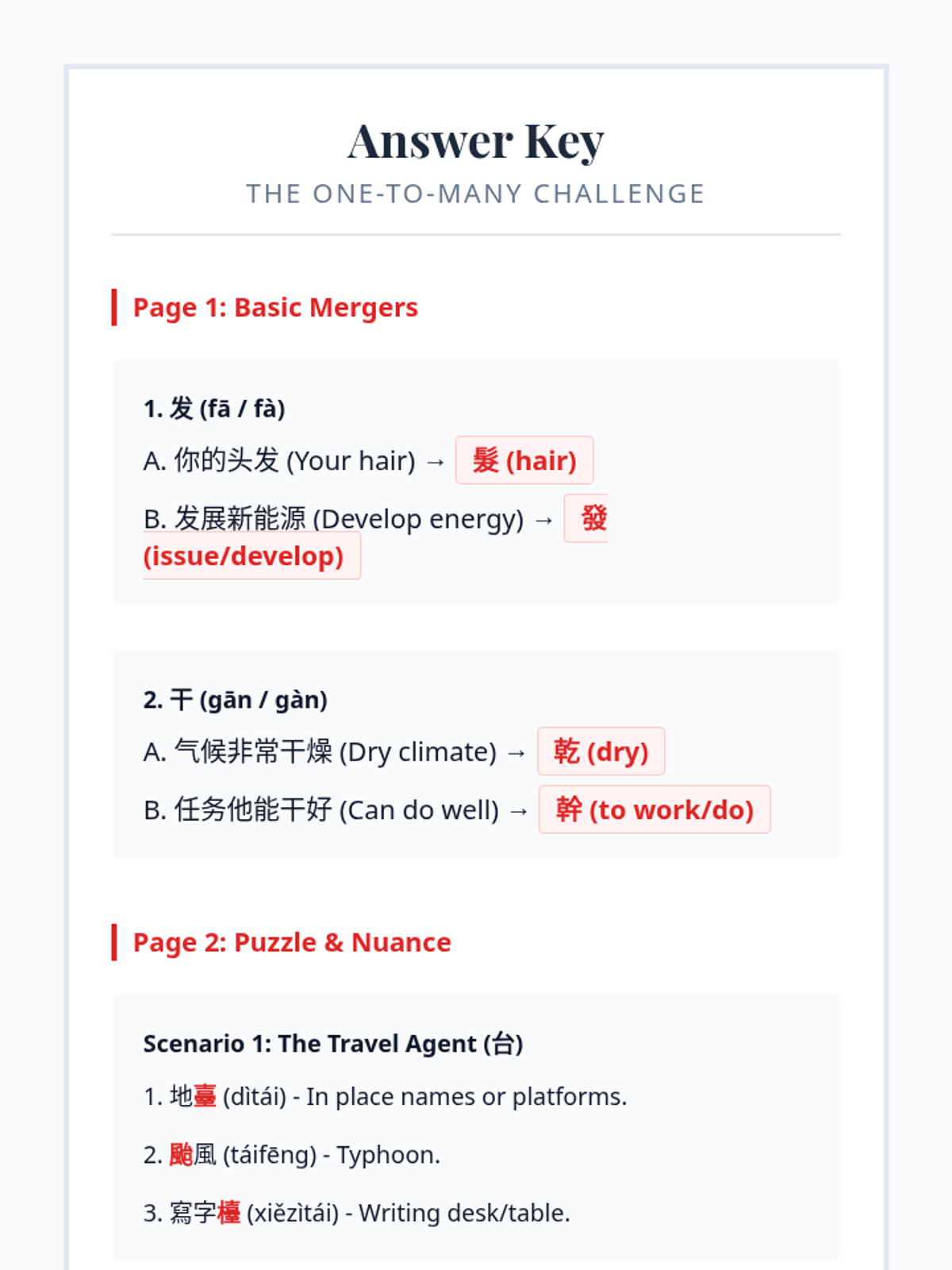 Answer Key

THE ONE-TO-MANY CHALLENGE

Page 1: Basic Mergers

1. 发 (fā / fà)

A. 你的头发 (Your hair) → 髮 (hair)

B. 发展新能源 (Develop energy) → 發 (issue/develop)

2. 干 (gān / gàn)

A. 气候非常干燥 (Dry climate) → 乾 (dry)

B. 任务他能干好 (Can do well) → 幹 (to work/do)

Page 2: Puzzle & Nuance

Scenario 1: The Travel Agent (台)

1. 地臺 (dìtái) - In place names or platforms.

2. 颱風 (táifēng) - Typhoon.

3. 寫字檯 (xiězìtái) - Writing desk/table.